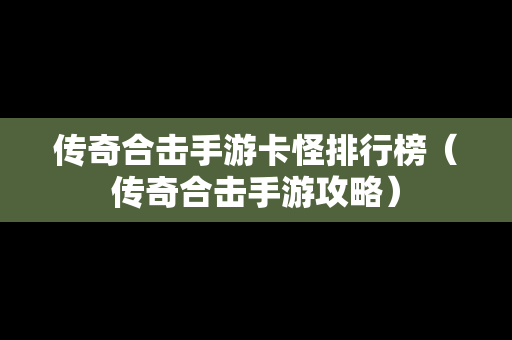 传奇合击手游卡怪排行榜（传奇合击手游攻略）